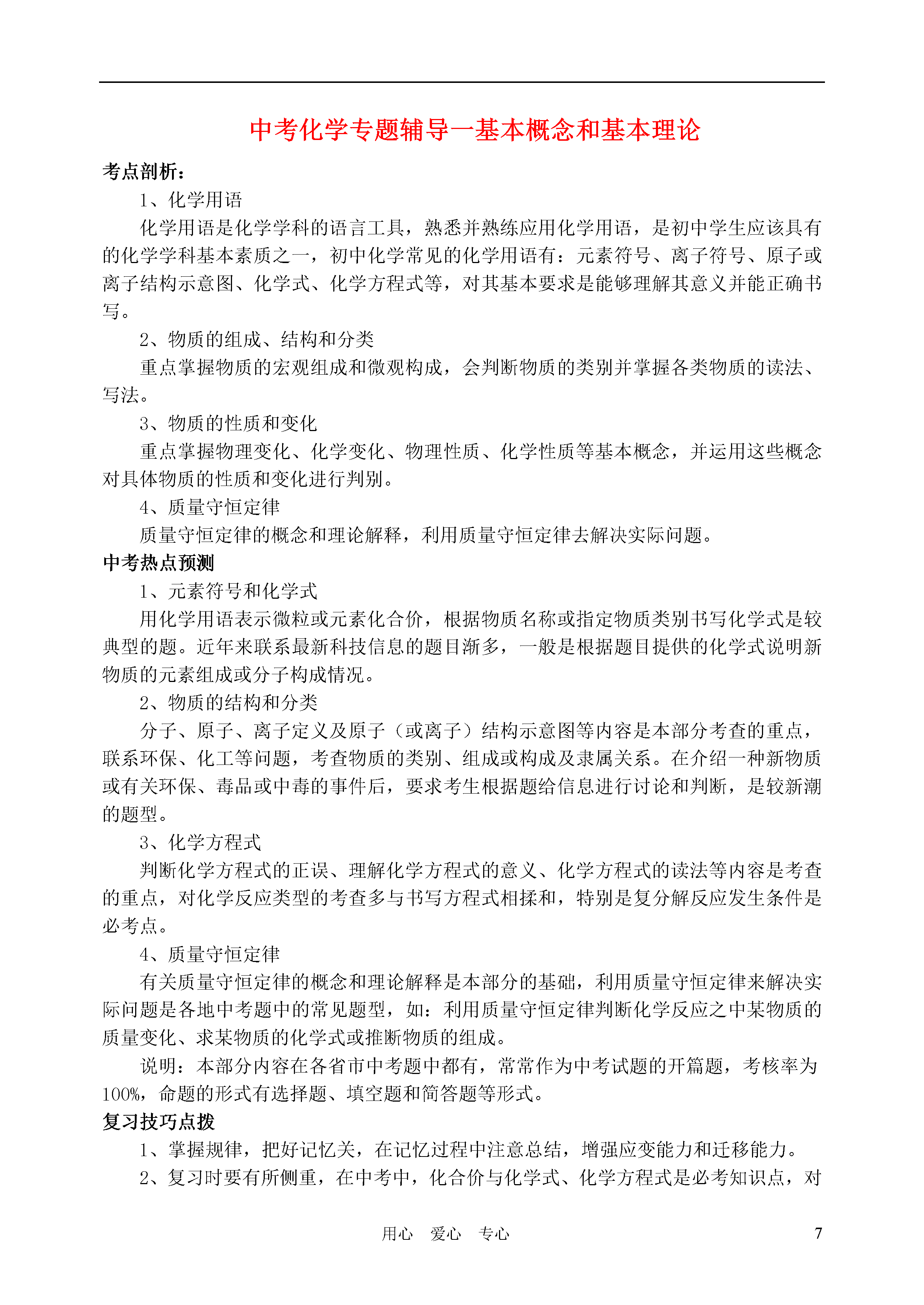 中考化学专题辅导一基本概念和基本理论

考点剖析：

1、化学用语

化学用语是化学学科的语言工具，熟悉并熟练应用化学用语，是初中学生应该具有的化学学科基本素质之一，初中化学常见的化学用语有：元素符号、离子符号、原子或离子结构示意图、化学式、化学方程式等，对其基本要求是能够理解其意义并能正确书写。

2、物质的组成、结构和分类

重点掌握物质的宏观组成和微观构成，会判断物质的类别并掌握各类物质的读法、写法。

3、物质的性质和变化

重点掌握物理变化、化学变化、物理性质、化学性质等基本概念，并运用这些概念对具体物质的性质和变化进行判别。

4、质量守恒定律

质量守恒定律的概念和理论解释，利用质量守恒定律去解决实际问题。

中考热点预测

1、元素符号和化学式

用化学用语表示微粒或元素化合价，根据物质名称或指定物质类别书写化学式是较典型的题。近年来联系最新科技信息的题目渐多，一般是根据题目提供的化学式说明新物质的元素组成或分子构成情况。

2、物质的结构和分类

分子、原子、离子定义及原子（或离子）结构示意图等内容是本部分考查的重点，联系环保、化工等问题，考查物质的类别、组成或构成及隶属关系。在介绍一种新物质或有关环保、毒品或中毒的事件后，要求考生根据题给信息进行讨论和判断，是较新潮的题型。

3、化学方程式

判断化学方程式的正误、理解化学方程式的意义、化学方程式的读法等内容是考查的重点，对化学反应类型的考查多与书写方程式相揉和，特别是复分解反应发生条件是必考点。

4、质量守恒定律

有关质量守恒定律的概念和理论解释是本部分的基础，利用质量守恒定律来解决实际问题是各地中考题中的常见题型，如：利用质量守恒定律判断化学反应之中某物质的质量变化、求某物质的化学式或推断物质的组成。

说明：本部分内容在各省市中考题中都有，常常作为中考试题的开篇题，考核率为100%，命题的形式有选择题、填空题和简答题等形式。

复习技巧点拨

1、掌握规律，把好记忆关，在记忆过程中注意总结，增强应变能力和迁移能力。

2、复习时要有所侧重，在中考中，化合价与化学式、化学方程式是必考知识点，对

用心 爱心 专心 7